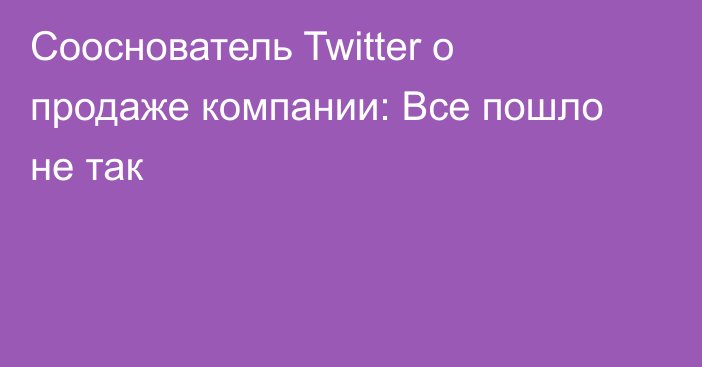 Сооснователь Twitter о продаже компании: Все пошло не так